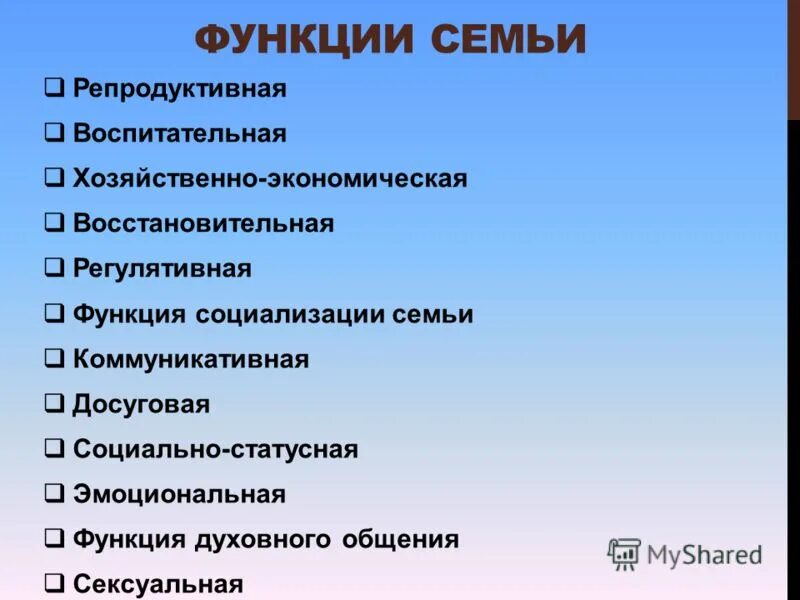 ФУНКЦИИ СЕМЬИ

❑ Репродуктивная
❑ Воспитательная
❑ Хозяйственно-экономическая
❑ Восстановительная
❑ Регулятивная
❑ Функция социализации семьи
❑ Коммуникативная
❑ Досуговая
❑ Социально-статусная
❑ Эмоциональная
❑ Функция духовного общения
❑ Сексуальная

MyShared